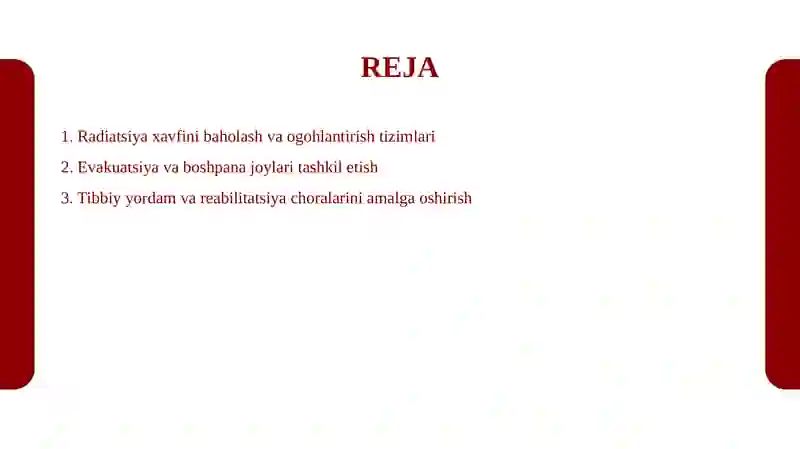 REJA

1. Radiatsiya xavfini baholash va ogohlantirish tizimlari
2. Evakuatsiya va boshpana joylari tashkil etish
3. Tibbiy yordam va reabilitatsiya choralarini amalga oshirish